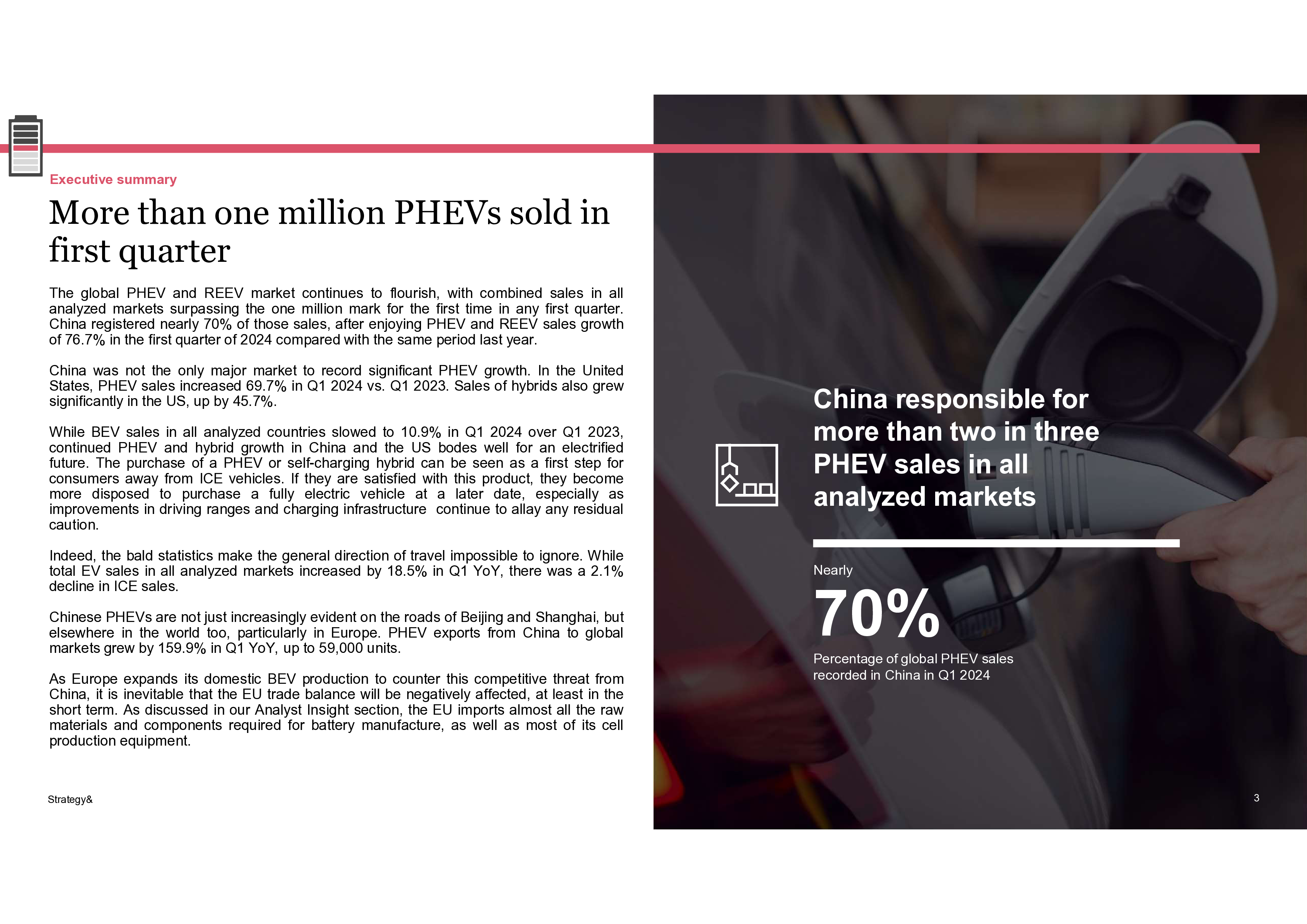 Executive summary

More than one million PHEVs sold in first quarter

The global PHEV and REEV market continues to flourish, with combined sales in all analyzed markets surpassing the one million mark for the first time in any first quarter. China registered nearly 70% of those sales, after enjoying PHEV and REEV sales growth of 76.7% in the first quarter of 2024 compared with the same period last year.

China was not the only major market to record significant PHEV growth. In the United States, PHEV sales increased 69.7% in Q1 2024 vs. Q1 2023. Sales of hybrids also grew significantly in the US, up by 45.7%.

While BEV sales in all analyzed countries slowed to 10.9% in Q1 2024 over Q1 2023, continued PHEV and hybrid growth in China and the US bodes well for an electrified future. The purchase of a PHEV or self-charging hybrid can be seen as a first step for consumers away from ICE vehicles. If they are satisfied with this product, they become more disposed to purchase a fully electric vehicle at a later date, especially as improvements in driving ranges and charging infrastructure continue to allay any residual caution.

Indeed, the bald statistics make the general direction of travel impossible to ignore. While total EV sales in all analyzed markets increased by 18.5% in Q1 YoY, there was a 2.1% decline in ICE sales.

Chinese PHEVs are not just increasingly evident on the roads of Beijing and Shanghai, but elsewhere in the world too, particularly in Europe. PHEV exports from China to global markets grew by 159.9% in Q1 YoY, up to 59,000 units.

As Europe expands its domestic BEV production to counter this competitive threat from China, it is inevitable that the EU trade balance will be negatively affected, at least in the short term. As discussed in our Analyst Insight section, the EU imports almost all the raw materials and components required for battery manufacture, as well as most of its cell production equipment.

Strategy&

China responsible for more than two in three PHEV sales in all analyzed markets

Nearly
70%
Percentage of global PHEV sales recorded in China in Q1 2024

3